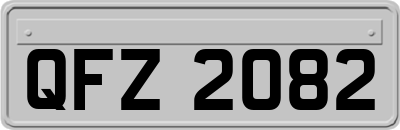 QFZ 2082